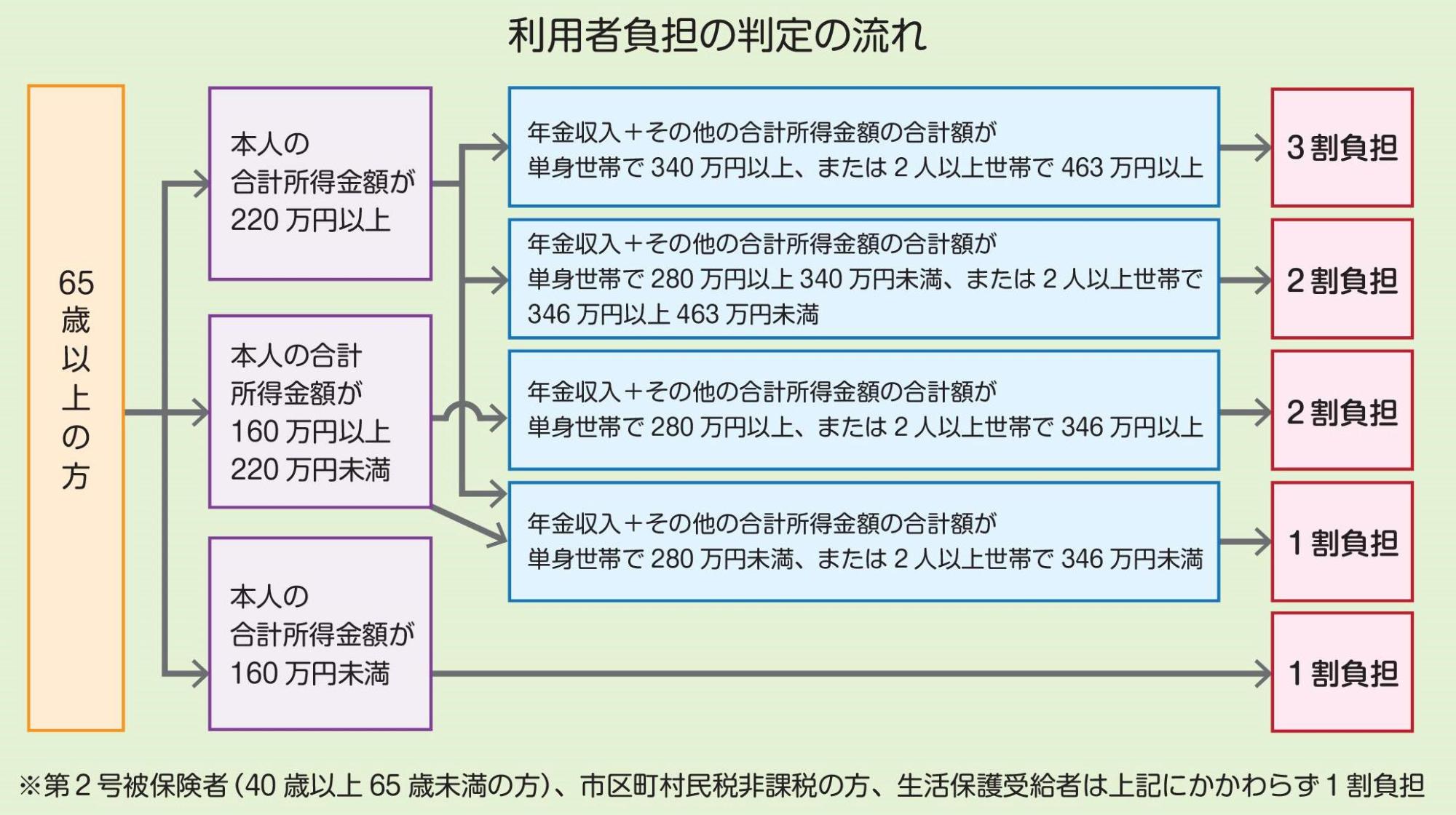 利用者負担の判定の流れ

65歳以上の方

本人の合計所得金額が220万円以上

本人の合計所得金額が160万円以上220万円未満

本人の合計所得金額が160万円未満

年金収入＋その他の合計所得金額の合計額が単身世帯で340万円以上、または2人以上世帯で463万円以上

年金収入＋その他の合計所得金額の合計額が単身世帯で280万円以上340万円未満、または2人以上世帯で346万円以上463万円未満

年金収入＋その他の合計所得金額の合計額が単身世帯で280万円以上、または2人以上世帯で346万円以上

年金収入＋その他の合計所得金額の合計額が単身世帯で280万円未満、または2人以上世帯で346万円未満

3割負担

2割負担

2割負担

1割負担

1割負担

※第2号被保険者（40歳以上65歳未満の方）、市区町村民税非課税の方、生活保護受給者は上記にかかわらず1割負担